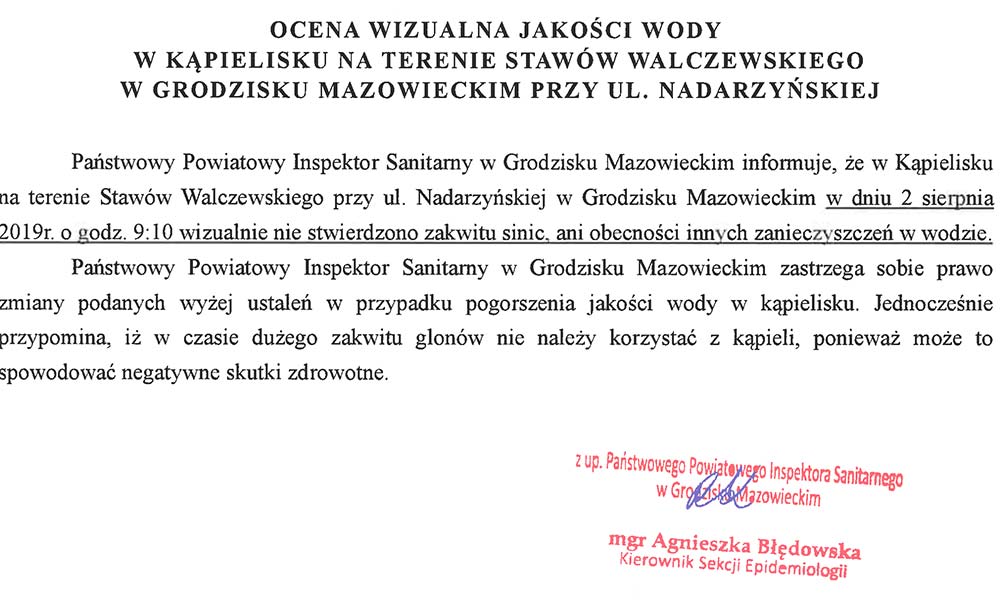 OCENA WIZUALNA JAKOŚCI WODY
W KĄPIELISKU NA TERENIE STAWÓW WALCZEWSKIEGO
W GRODZISKU MAZOWIECKIM PRZY UL. NADARZYŃSKIEJ

Państwowy Powiatowy Inspektor Sanitarny w Grodzisku Mazowieckim informuje, że w Kąpielisku na terenie Stawów Walczewskiego przy ul. Nadarzyńskiej w Grodzisku Mazowieckim w dniu 2 sierpnia 2019r. o godz. 9:10 wizualnie nie stwierdzono zakwitu sinic, ani obecności innych zanieczyszczeń w wodzie.

Państwowy Powiatowy Inspektor Sanitarny w Grodzisku Mazowieckim zastrzega sobie prawo zmiany podanych wyżej ustaleń w przypadku pogorszenia jakości wody w kąpielisku. Jednocześnie przypomina, iż w czasie dużego zakwitu glonów nie należy korzystać z kąpieli, ponieważ może to spowodować negatywne skutki zdrowotne.

z up. Państwowego Powiatowego Inspektora Sanitarnego
w Grodzisku Mazowieckim

mgr Agnieszka Błędowska
Kierownik Sekcji Epidemiologii